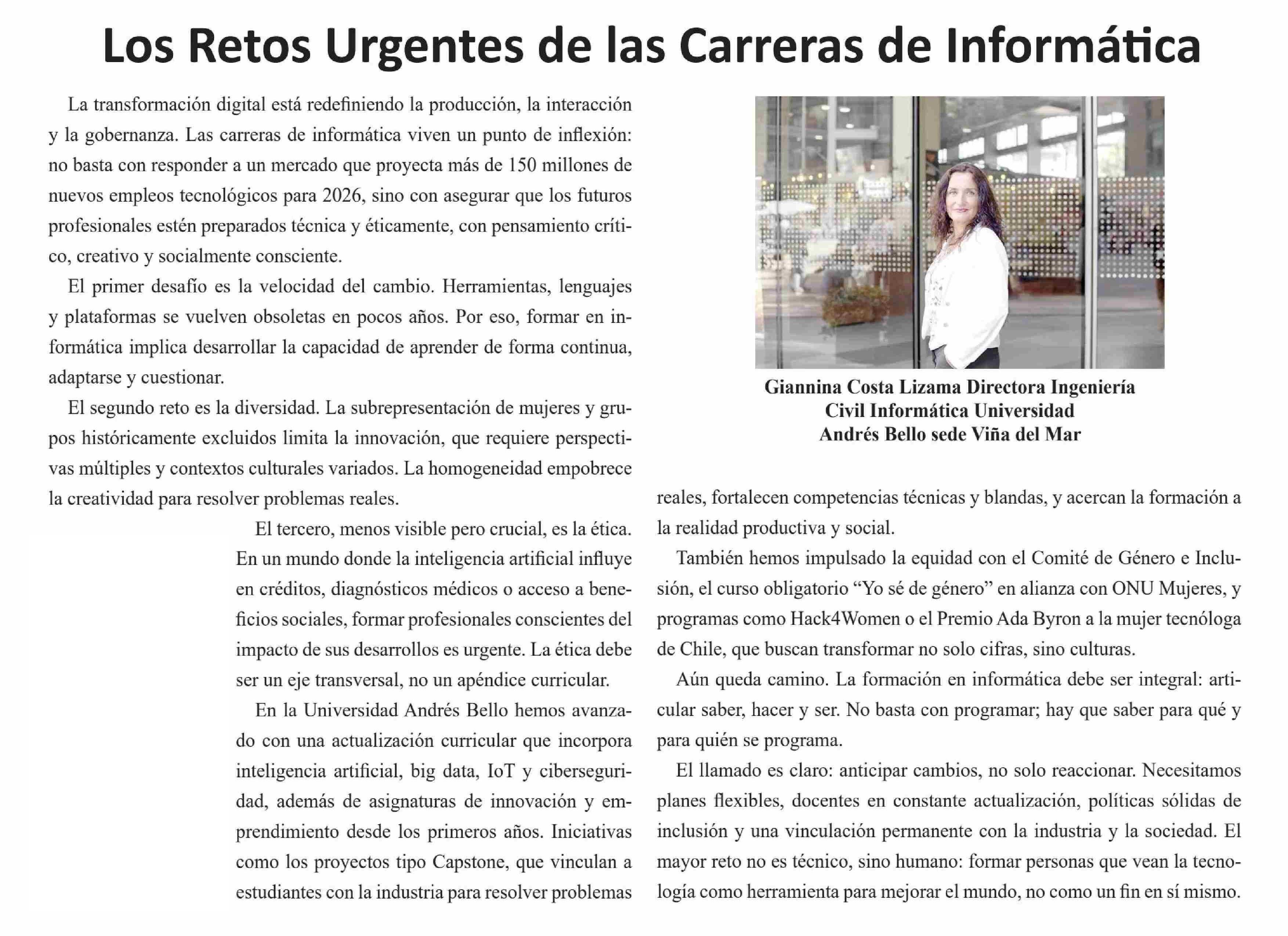 Los Retos Urgentes de las Carreras de Informática

La transformación digital está redefiniendo la producción, la interacción y la gobernanza. Las carreras de informática viven un punto de inflexión: no basta con responder a un mercado que proyecta más de 150 millones de nuevos empleos tecnológicos para 2026, sino con asegurar que los futuros profesionales estén preparados técnica y éticamente, con pensamiento crítico, creativo y socialmente consciente.

El primer desafío es la velocidad del cambio. Herramientas, lenguajes y plataformas se vuelven obsoletas en pocos años. Por eso, formar en informática implica desarrollar la capacidad de aprender de forma continua, adaptarse y cuestionar.

El segundo reto es la diversidad. La subrepresentación de mujeres y grupos históricamente excluidos limita la innovación, que requiere perspectivas múltiples y contextos culturales variados. La homogeneidad empobrece la creatividad para resolver problemas reales.

El tercero, menos visible pero crucial, es la ética. En un mundo donde la inteligencia artificial influye en créditos, diagnósticos médicos o acceso a beneficios sociales, formar profesionales conscientes del impacto de sus desarrollos es urgente. La ética debe ser un eje transversal, no un apéndice curricular.

En la Universidad Andrés Bello hemos avanzado con una actualización curricular que incorpora inteligencia artificial, big data, IoT y ciberseguridad, además de asignaturas de innovación y emprendimiento desde los primeros años. Iniciativas como los proyectos tipo Capstone, que vinculan a estudiantes con la industria para resolver problemas

Giannina Costa Lizama Directora Ingeniería Civil Informática Universidad Andrés Bello sede Viña del Mar

reales, fortalecen competencias técnicas y blandas, y acercan la formación a la realidad productiva y social.

También hemos impulsado la equidad con el Comité de Género e Inclusión, el curso obligatorio “Yo sé de género” en alianza con ONU Mujeres, y programas como Hack4Women o el Premio Ada Byron a la mujer tecnóloga de Chile, que buscan transformar no solo cifras, sino culturas.

Aún queda camino. La formación en informática debe ser integral: articular saber, hacer y ser. No basta con programar; hay que saber para qué y para quién se programa.

El llamado es claro: anticipar cambios, no solo reaccionar. Necesitamos planes flexibles, docentes en constante actualización, políticas sólidas de inclusión y una vinculación permanente con la industria y la sociedad. El mayor reto no es técnico, sino humano: formar personas que vean la tecnología como herramienta para mejorar el mundo, no como un fin en sí mismo.